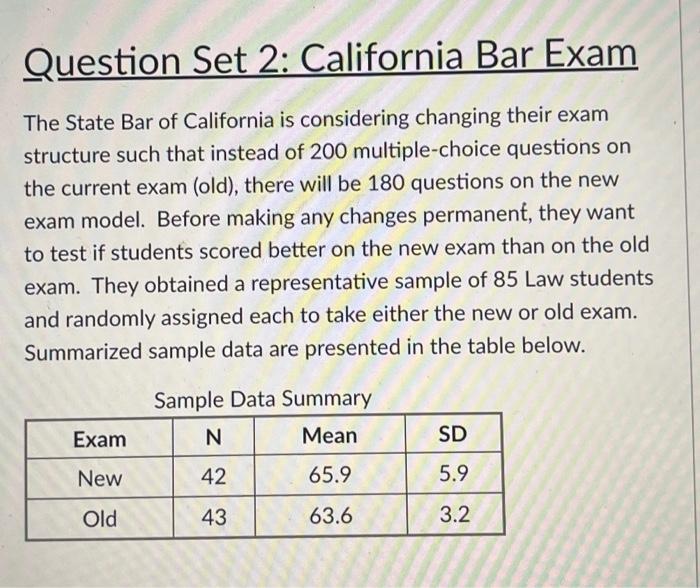 Question Set 2: California Bar Exam

The State Bar of California is considering changing their exam structure such that instead of 200 multiple-choice questions on the current exam (old), there will be 180 questions on the new exam model. Before making any changes permanent, they want to test if students scored better on the new exam than on the old exam. They obtained a representative sample of 85 Law students and randomly assigned each to take either the new or old exam. Summarized sample data are presented in the table below.

Sample Data Summary

| Exam | N | Mean | SD |
|---|---|---|---|
| New | 42 | 65.9 | 5.9 |
| Old | 43 | 63.6 | 3.2 |